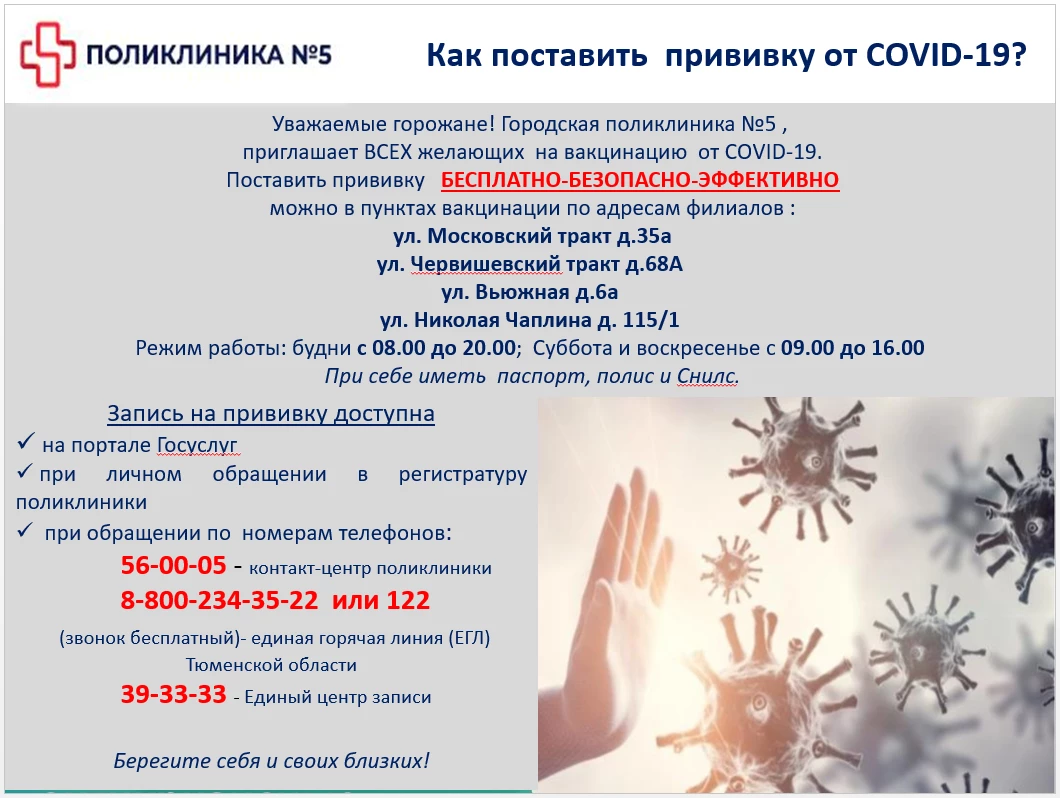 ПОЛИКЛИНИКА №5

Как поставить прививку от COVID-19?

Уважаемые горожане! Городская поликлиника №5 , приглашает ВСЕХ желающих на вакцинацию от COVID-19.
Поставить прививку БЕСПЛАТНО-БЕЗОПАСНО-ЭФФЕКТИВНО
можно в пунктах вакцинации по адресам филиалов :
ул. Московский тракт д.35а
ул. Червишевский тракт д.68А
ул. Вьюжная д.6а
ул. Николая Чаплина д. 115/1
Режим работы: будни с 08.00 до 20.00; Суббота и воскресенье с 09.00 до 16.00
При себе иметь паспорт, полис и Снилс.

Запись на прививку доступна
✓ на портале Госуслуг
✓ при личном обращении в регистратуру поликлиники
✓ при обращении по номерам телефонов:
56-00-05 - контакт-центр поликлиники
8-800-234-35-22 или 122
(звонок бесплатный)- единая горячая линия (ЕГЛ) Тюменской области
39-33-33 - Единый центр записи

Берегите себя и своих близких!